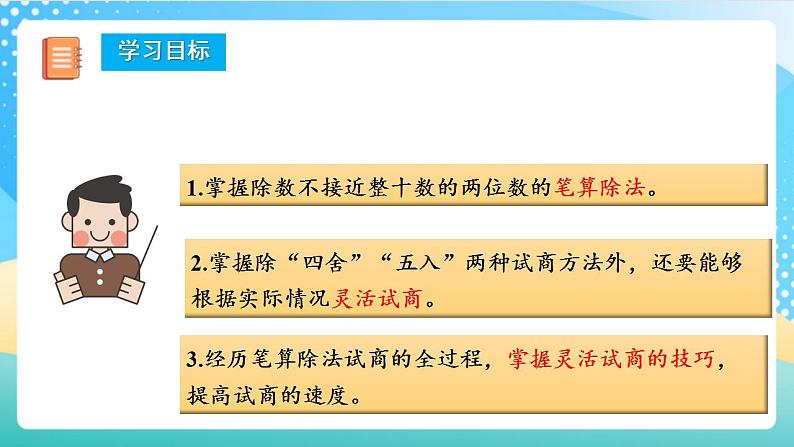 学习目标

1.掌握除数不接近整十数的两位数的笔算除法。

2.掌握除“四舍”“五入”两种试商方法外，还要能够根据实际情况灵活试商。

3.经历笔算除法试商的全过程，掌握灵活试商的技巧，提高试商的速度。